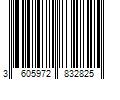 3 605972 832825